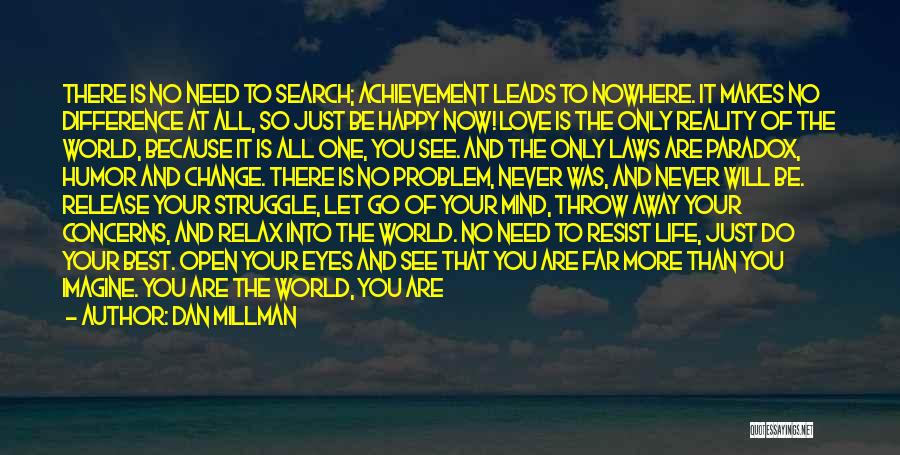 THERE IS NO NEED TO SEARCH; ACHIEVEMENT LEADS TO NOWHERE. IT MAKES NO DIFFERENCE AT ALL, SO JUST BE HAPPY NOW! LOVE IS THE ONLY REALITY OF THE WORLD, BECAUSE IT IS ALL ONE, YOU SEE. AND THE ONLY LAWS ARE PARADOX, HUMOR AND CHANGE. THERE IS NO PROBLEM, NEVER WAS, AND NEVER WILL BE. RELEASE YOUR STRUGGLE, LET GO OF YOUR MIND, THROW AWAY YOUR CONCERNS, AND RELAX INTO THE WORLD. NO NEED TO RESIST LIFE, JUST DO YOUR BEST. OPEN YOUR EYES AND SEE THAT YOU ARE FAR MORE THAN YOU IMAGINE. YOU ARE THE WORLD, YOU ARE

— AUTHOR: DAN MILLMAN

QUOTESSAYINGS.NET